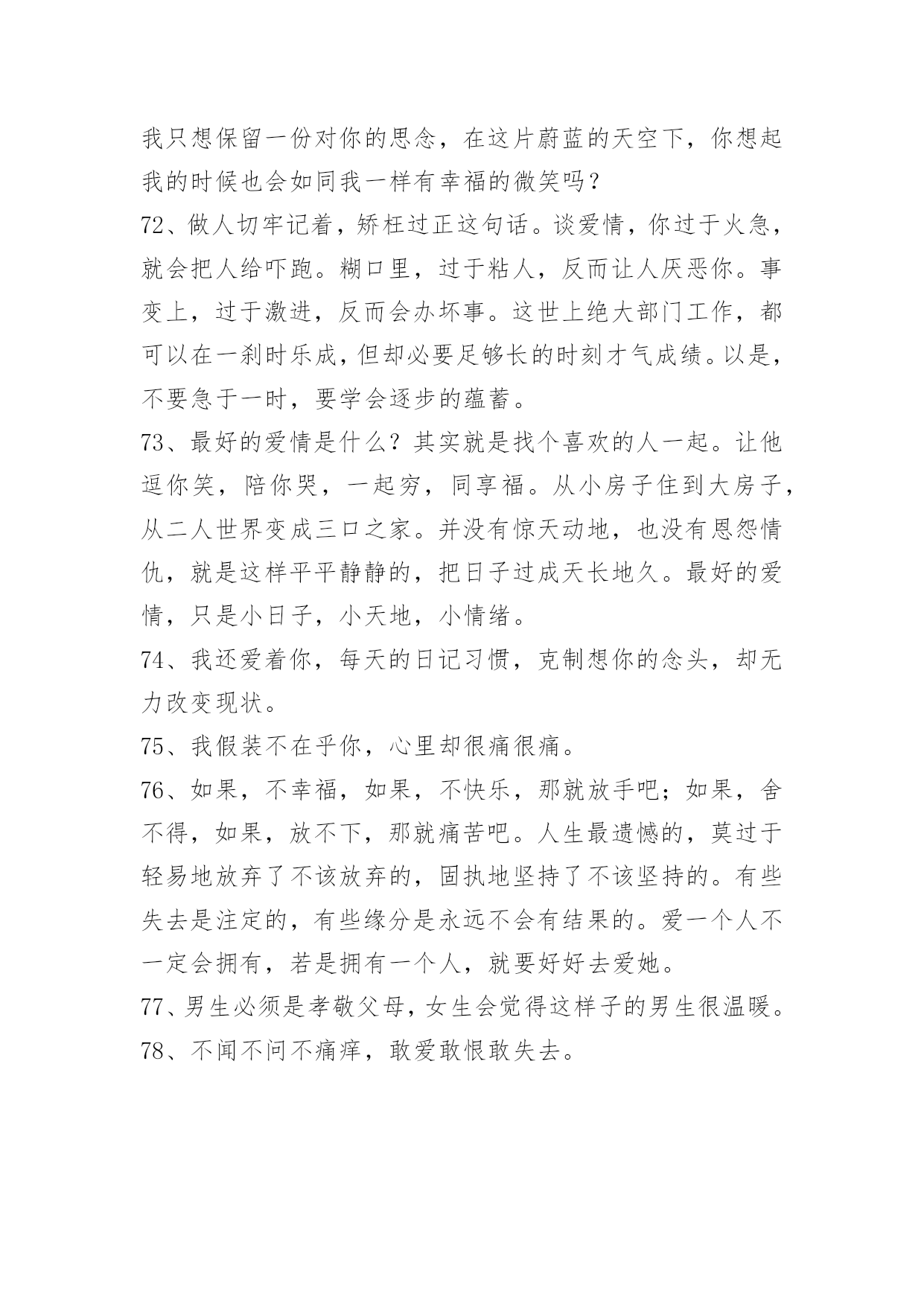 我只想保留一份对你的思念，在这片蔚蓝的天空下，你想起我的时候也会如同我一样有幸福的微笑吗？

72、做人切牢记着，矫枉过正这句话。谈爱情，你过于火急，就会把人给吓跑。糊口里，过于粘人，反而让人厌恶你。事变上，过于激进，反而会办坏事。这世上绝大部门工作，都可以在一刹时乐成，但却必要足够长的时刻才气成绩。以是，不要急于一时，要学会逐步的蕴蓄。

73、最好的爱情是什么？其实就是找个喜欢的人一起。让他逗你笑，陪你哭，一起穷，同享福。从小房子住到大房子，从二人世界变成三口之家。并没有惊天动地，也没有恩怨情仇，就是这样平平静静的，把日子过成天长地久。最好的爱情，只是小日子，小天地，小情绪。

74、我还爱着你，每天的日记习惯，克制想你的念头，却无力改变现状。

75、我假装不在乎你，心里却很痛很痛。

76、如果，不幸福，如果，不快乐，那就放手吧；如果，舍不得，如果，放不下，那就痛苦吧。人生最遗憾的，莫过于轻易地放弃了不该放弃的，固执地坚持了不该坚持的。有些失去是注定的，有些缘分是永远不会有结果的。爱一个人不一定会拥有，若是拥有一个人，就要好好去爱她。

77、男生必须是孝敬父母，女生会觉得这样子的男生很温暖。

78、不闻不问不痛痒，敢爱敢恨敢失去。